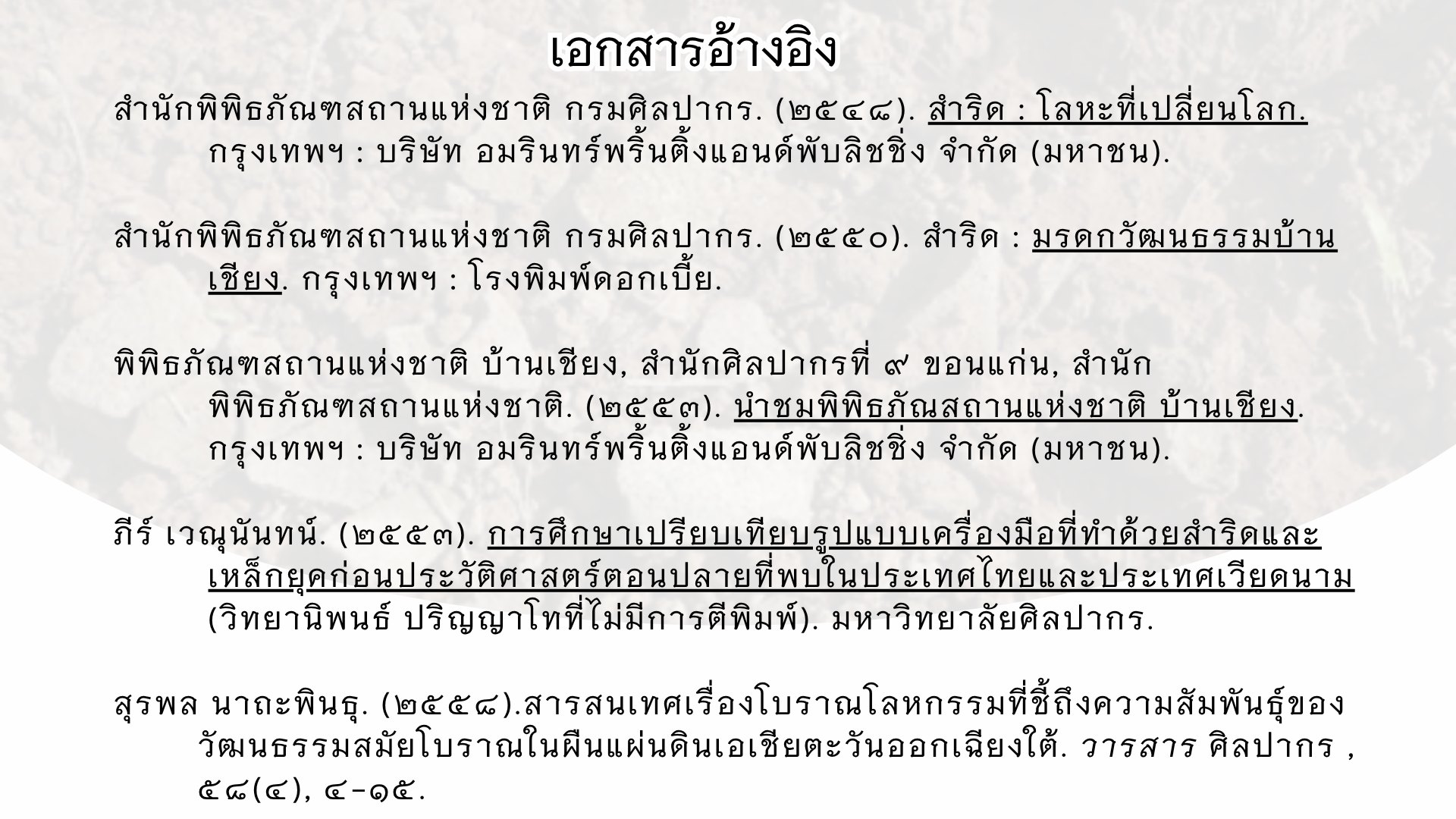 เอกสารอ้างอิง

สำนักพิพิธภัณฑสถานแห่งชาติ กรมศิลปากร. (๒๕๔๘). สำริด : โลหะที่เปลี่ยนโลก. กรุงเทพฯ : บริษัท อมรินทร์พริ้นติ้งแอนด์พับลิชชิ่ง จำกัด (มหาชน).

สำนักพิพิธภัณฑสถานแห่งชาติ กรมศิลปากร. (๒๕๕๐). สำริด : มรดกวัฒนธรรมบ้านเชียง. กรุงเทพฯ : โรงพิมพ์ดอกเบี้ย.

พิพิธภัณฑสถานแห่งชาติ บ้านเชียง, สำนักศิลปากรที่ ๙ ขอนแก่น, สำนักพิพิธภัณฑสถานแห่งชาติ. (๒๕๕๓). นำชมพิพิธภัณสถานแห่งชาติ บ้านเชียง. กรุงเทพฯ : บริษัท อมรินทร์พริ้นติ้งแอนด์พับลิชชิ่ง จำกัด (มหาชน).

ภีร์ เวณุนันทน์. (๒๕๕๓). การศึกษาเปรียบเทียบรูปแบบเครื่องมือที่ทำด้วยสำริดและเหล็กยุคก่อนประวัติศาสตร์ตอนปลายที่พบในประเทศไทยและประเทศเวียดนาม (วิทยานิพนธ์ ปริญญาโทที่ไม่มีการตีพิมพ์). มหาวิทยาลัยศิลปากร.

สุรพล นาถะพินธุ. (๒๕๕๘).สารสนเทศเรื่องโบราณโลหกรรมที่ชี้ถึงความสัมพันธุ์ของวัฒนธรรมสมัยโบราณในผืนแผ่นดินเอเชียตะวันออกเฉียงใต้. วารสาร ศิลปากร , ๕๘(๔), ๔-๑๕.